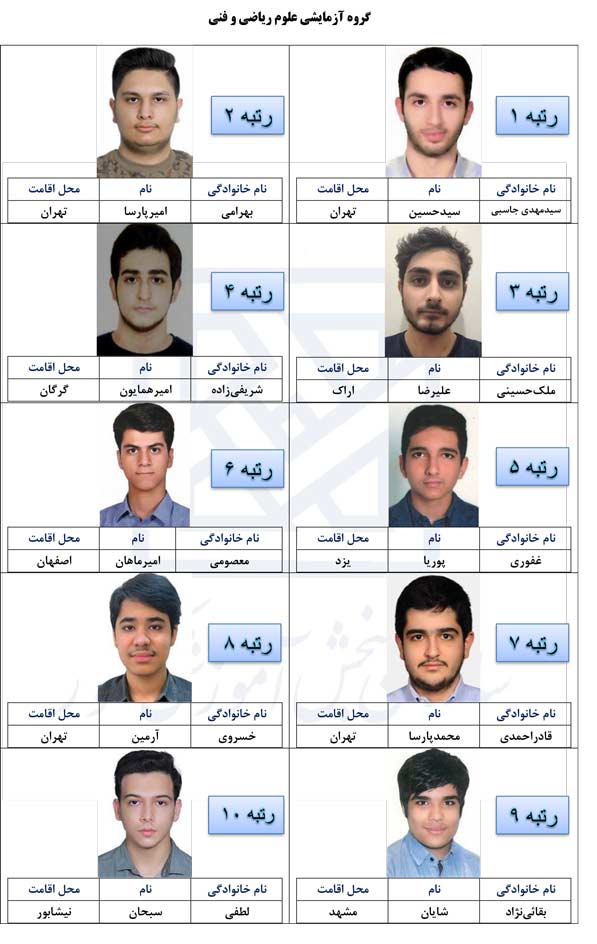 گروه آزمایشی علوم ریاضی و فنی

رتبه ۱

| نام خانوادگی | نام | محل اقامت |
|---|---|---|
| سیدمهدی جاسبی | سیدحسین | تهران |

رتبه ۲

| نام خانوادگی | نام | محل اقامت |
|---|---|---|
| بهرامی | امیرپارسا | تهران |

رتبه ۳

| نام خانوادگی | نام | محل اقامت |
|---|---|---|
| ملک‌حسینی | علیرضا | اراک |

رتبه ۴

| نام خانوادگی | نام | محل اقامت |
|---|---|---|
| شریفی‌زاده | امیرهمایون | گرگان |

رتبه ۵

| نام خانوادگی | نام | محل اقامت |
|---|---|---|
| غفوری | پوریا | یزد |

رتبه ۶

| نام خانوادگی | نام | محل اقامت |
|---|---|---|
| معصومی | امیرماهان | اصفهان |

رتبه ۷

| نام خانوادگی | نام | محل اقامت |
|---|---|---|
| قادراحمدی | محمدپارسا | تهران |

رتبه ۸

| نام خانوادگی | نام | محل اقامت |
|---|---|---|
| خسروی | آرمین | تهران |

رتبه ۹

| نام خانوادگی | نام | محل اقامت |
|---|---|---|
| بقائی‌نژاد | شایان | مشهد |

رتبه ۱۰

| نام خانوادگی | نام | محل اقامت |
|---|---|---|
| لطفی | سبحان | نیشابور |